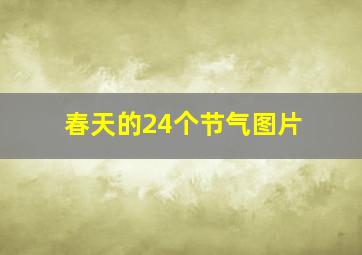 春天的24个节气图片